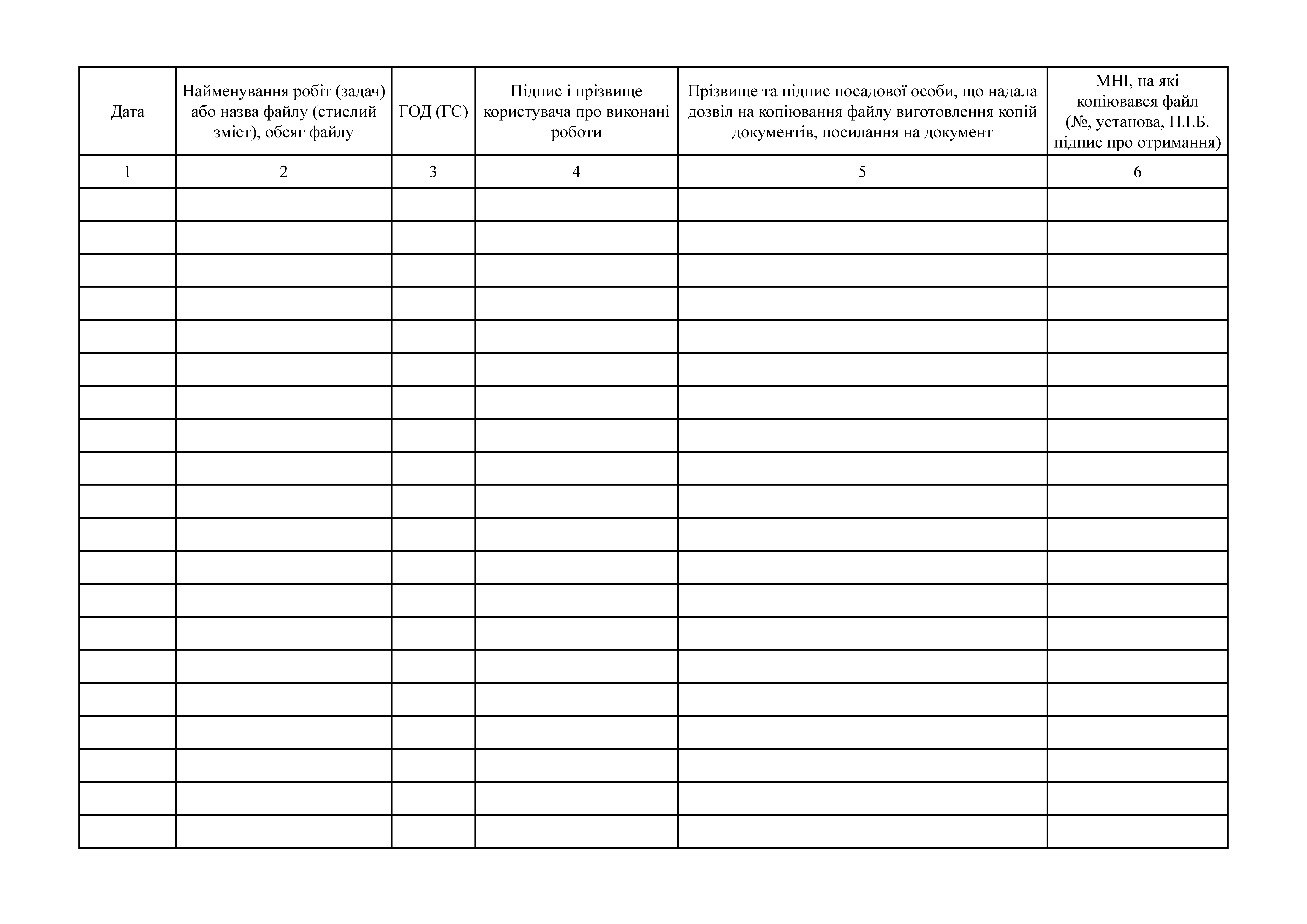 | Дата | Найменування робіт (задач) або назва файлу (стислий зміст), обсяг файлу | ГОД (ГС) | Підпис і прізвище користувача про виконані роботи | Прізвище та підпис посадової особи, що надала дозвіл на копіювання файлу виготовлення копій документів, посилання на документ | МНІ, на які копіювався файл (№, установа, П.І.Б. підпис про отримання) |
|---|---|---|---|---|---|
| 1 | 2 | 3 | 4 | 5 | 6 |
| | | | | | |
| | | | | | |
| | | | | | |
| | | | | | |
| | | | | | |
| | | | | | |
| | | | | | |
| | | | | | |
| | | | | | |
| | | | | | |
| | | | | | |
| | | | | | |
| | | | | | |
| | | | | | |
| | | | | | |
| | | | | | |
| | | | | | |
| | | | | | |
| | | | | | |
| | | | | | |